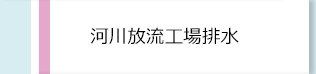 河川放流工場排水